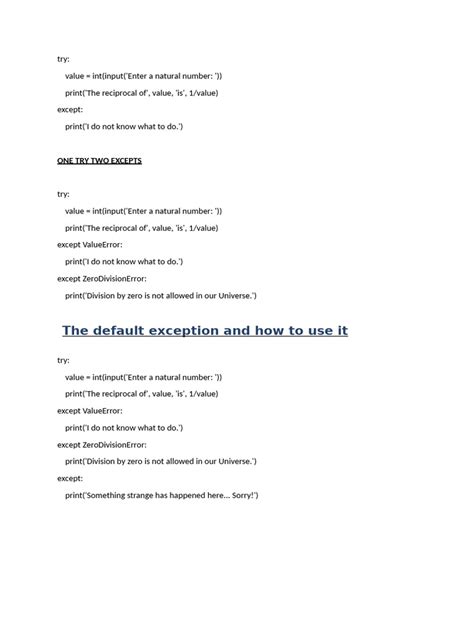 try:

value = int(input('Enter a natural number: '))

print('The reciprocal of', value, 'is', 1/value)

except:

print('I do not know what to do.')

ONE TRY TWO EXCEPTS

try:

value = int(input('Enter a natural number: '))

print('The reciprocal of', value, 'is', 1/value)

except ValueError:

print('I do not know what to do.')

except ZeroDivisionError:

print('Division by zero is not allowed in our Universe.')

The default exception and how to use it

try:

value = int(input('Enter a natural number: '))

print('The reciprocal of', value, 'is', 1/value)

except ValueError:

print('I do not know what to do.')

except ZeroDivisionError:

print('Division by zero is not allowed in our Universe.')

except:

print('Something strange has happened here... Sorry!')